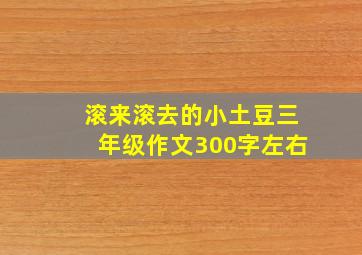 滚来滚去的小土豆三年级作文300字左右